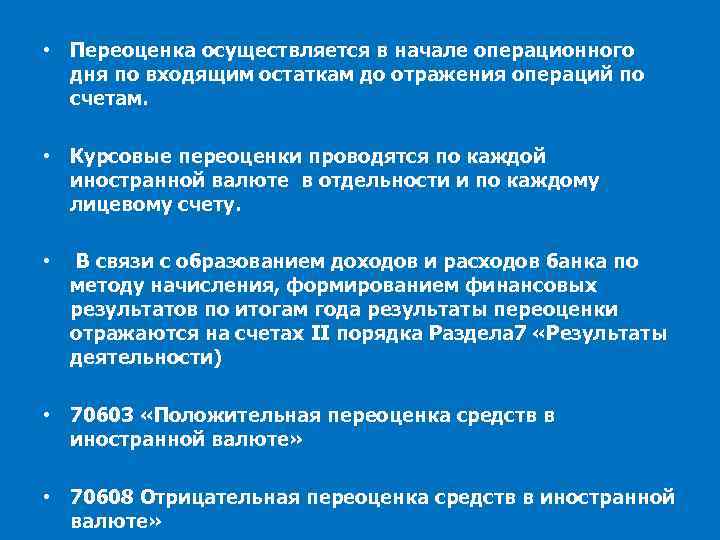 • Переоценка осуществляется в начале операционного дня по входящим остаткам до отражения операций по счетам.

• Курсовые переоценки проводятся по каждой иностранной валюте в отдельности и по каждому лицевому счету.

• В связи с образованием доходов и расходов банка по методу начисления, формированием финансовых результатов по итогам года результаты переоценки отражаются на счетах II порядка Раздела7 «Результаты деятельности)

• 70603 «Положительная переоценка средств в иностранной валюте»

• 70608 Отрицательная переоценка средств в иностранной валюте»